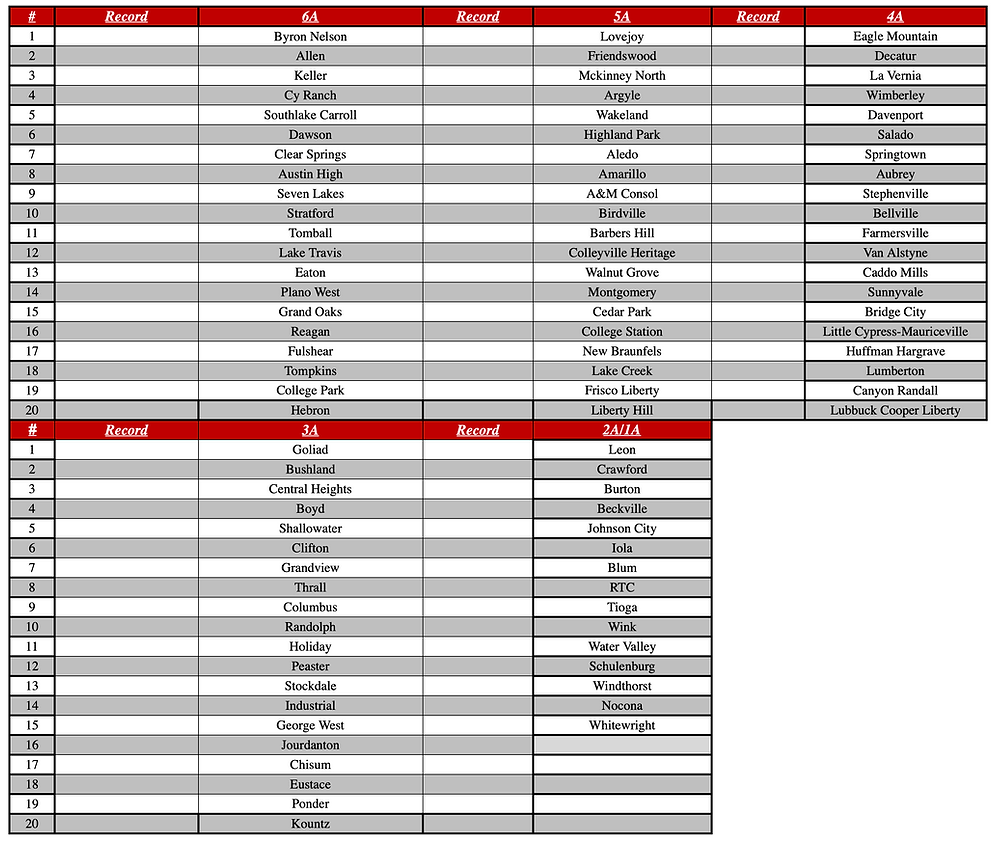 | # | Record | 6A | Record | 5A | Record | 4A |
|---|---|---|---|---|---|---|
| 1 | | Byron Nelson | | Lovejoy | | Eagle Mountain |
| 2 | | Allen | | Friendswood | | Decatur |
| 3 | | Keller | | Mckinney North | | La Vernia |
| 4 | | Cy Ranch | | Argyle | | Wimberley |
| 5 | | Southlake Carroll | | Wakeland | | Davenport |
| 6 | | Dawson | | Highland Park | | Salado |
| 7 | | Clear Springs | | Aledo | | Springtown |
| 8 | | Austin High | | Amarillo | | Aubrey |
| 9 | | Seven Lakes | | A&M Consol | | Stephenville |
| 10 | | Stratford | | Birdville | | Bellville |
| 11 | | Tomball | | Barbers Hill | | Farmersville |
| 12 | | Lake Travis | | Colleyville Heritage | | Van Alstyne |
| 13 | | Eaton | | Walnut Grove | | Caddo Mills |
| 14 | | Plano West | | Montgomery | | Sunnyvale |
| 15 | | Grand Oaks | | Cedar Park | | Bridge City |
| 16 | | Reagan | | College Station | | Little Cypress-Mauriceville |
| 17 | | Fulshear | | New Braunfels | | Huffman Hargrave |
| 18 | | Tompkins | | Lake Creek | | Lumberton |
| 19 | | College Park | | Frisco Liberty | | Canyon Randall |
| 20 | | Hebron | | Liberty Hill | | Lubbuck Cooper Liberty |

| # | Record | 3A | Record | 2A/1A |
|---|---|---|---|---|
| 1 | | Goliad | | Leon |
| 2 | | Bushland | | Crawford |
| 3 | | Central Heights | | Burton |
| 4 | | Boyd | | Beckville |
| 5 | | Shallowater | | Johnson City |
| 6 | | Clifton | | Iola |
| 7 | | Grandview | | Blum |
| 8 | | Thrall | | RTC |
| 9 | | Columbus | | Tioga |
| 10 | | Randolph | | Wink |
| 11 | | Holiday | | Water Valley |
| 12 | | Peaster | | Schulenburg |
| 13 | | Stockdale | | Windthorst |
| 14 | | Industrial | | Nocona |
| 15 | | George West | | Whitewright |
| 16 | | Jourdanton | | |
| 17 | | Chisum | | |
| 18 | | Eustace | | |
| 19 | | Ponder | | |
| 20 | | Kountz | | |